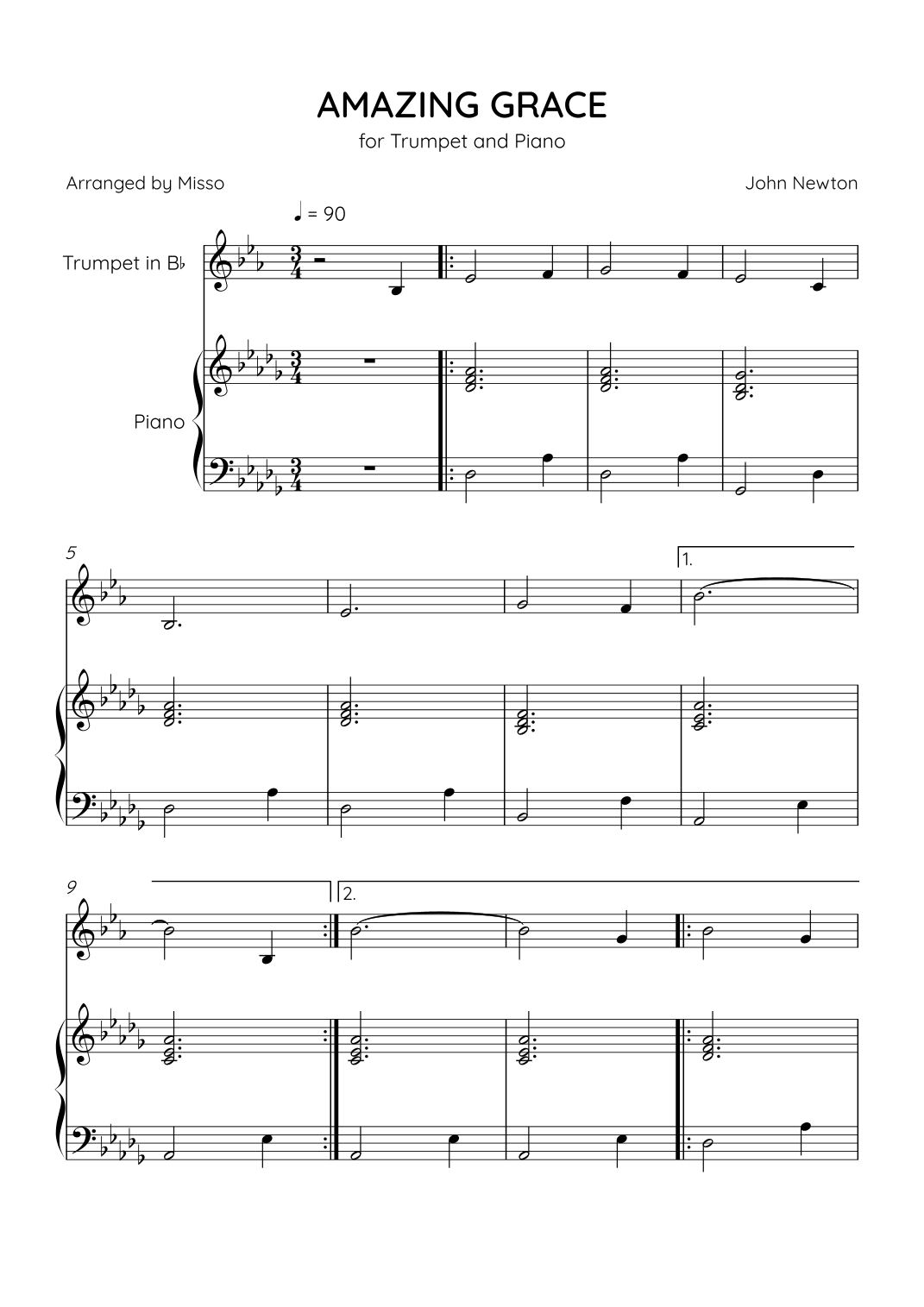 AMAZING GRACE
for Trumpet and Piano

Arranged by Misso

John Newton

♩ = 90

Trumpet in B♭

Piano

5

1.

9

2.